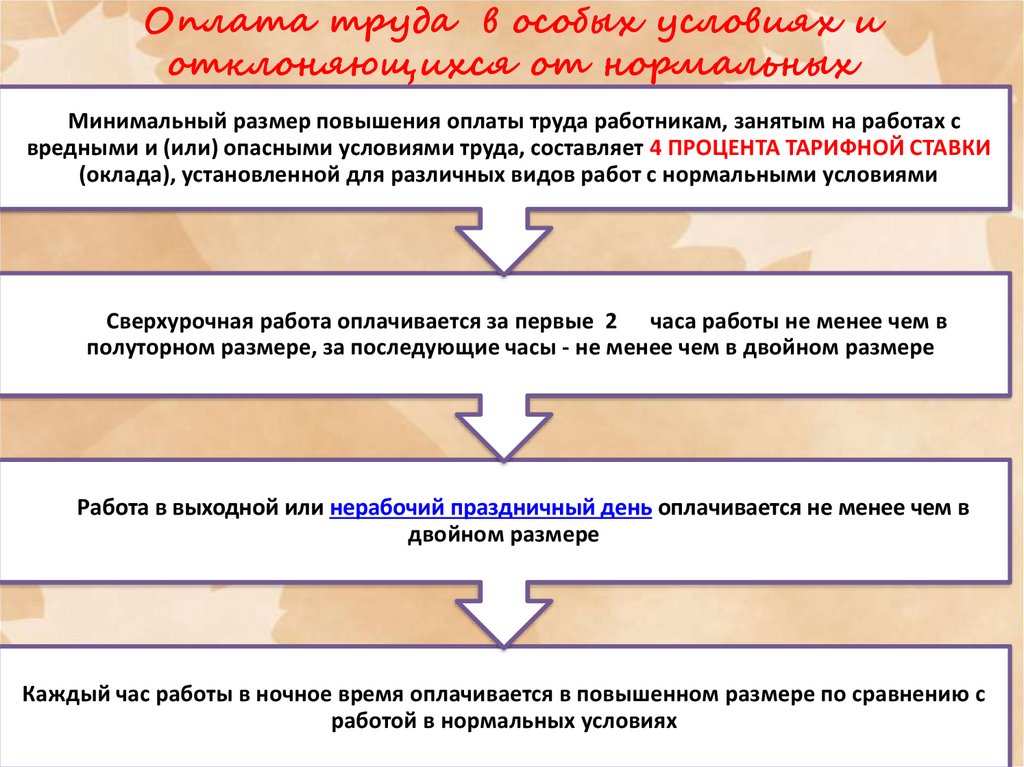 Оплата труда в особых условиях и отклоняющихся от нормальных

Минимальный размер повышения оплаты труда работникам, занятым на работах с вредными и (или) опасными условиями труда, составляет 4 ПРОЦЕНТА ТАРИФНОЙ СТАВКИ (оклада), установленной для различных видов работ с нормальными условиями

Сверхурочная работа оплачивается за первые 2 часа работы не менее чем в полуторном размере, за последующие часы - не менее чем в двойном размере

Работа в выходной или нерабочий праздничный день оплачивается не менее чем в двойном размере

Каждый час работы в ночное время оплачивается в повышенном размере по сравнению с работой в нормальных условиях